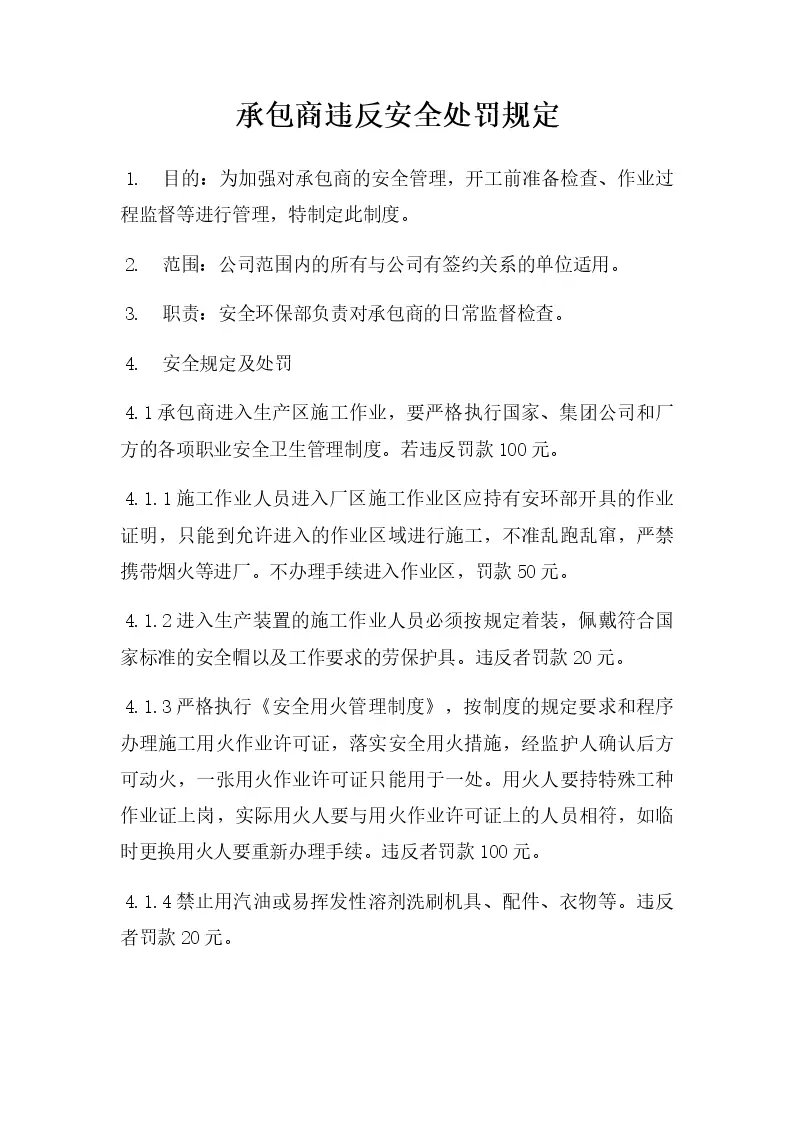 承包商违反安全处罚规定

1. 目的：为加强对承包商的安全管理，开工前准备检查、作业过程监督等进行管理，特制定此制度。

2. 范围：公司范围内的所有与公司有签约关系的单位适用。

3. 职责：安全环保部负责对承包商的日常监督检查。

4. 安全规定及处罚

4.1 承包商进入生产区施工作业，要严格执行国家、集团公司和厂方的各项职业安全卫生管理制度。若违反罚款 100 元。

4.1.1 施工作业人员进入厂区施工作业区应持有安环部开具的作业证明，只能到允许进入的作业区域进行施工，不准乱跑乱窜，严禁携带烟火等进厂。不办理手续进入作业区，罚款 50 元。

4.1.2 进入生产装置的施工作业人员必须按规定着装，佩戴符合国家标准的安全帽以及工作要求的劳保护具。违反者罚款 20 元。

4.1.3 严格执行《安全用火管理制度》，按制度的规定要求和程序办理施工用火作业许可证，落实安全用火措施，经监护人确认后方可动火，一张用火作业许可证只能用于一处。用火人要持特殊工种作业证上岗，实际用火人要与用火作业许可证上的人员相符，如临时更换用火人要重新办理手续。违反者罚款 100 元。

4.1.4 禁止用汽油或易挥发性溶剂洗刷机具、配件、衣物等。违反者罚款 20 元。